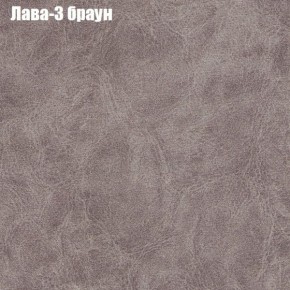 Лава-3 браун